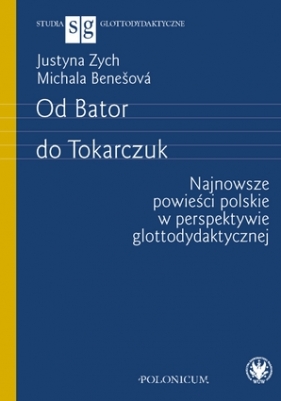 STUDIA sg GLOTTODYDAKTYCZNE

Justyna Zych
Michala Benešová

Od Bator
do Tokarczuk

Najnowsze powieści polskie w perspektywie glottodydaktycznej

POLONICUM